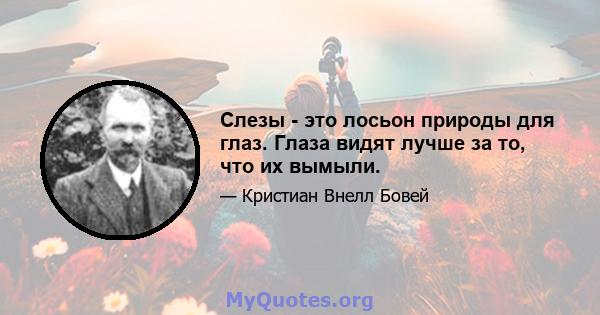 Слезы - это лосьон природы для глаз. Глаза видят лучше за то, что их вымыли.

— Кристиан Внелл Бовей

MyQuotes.org